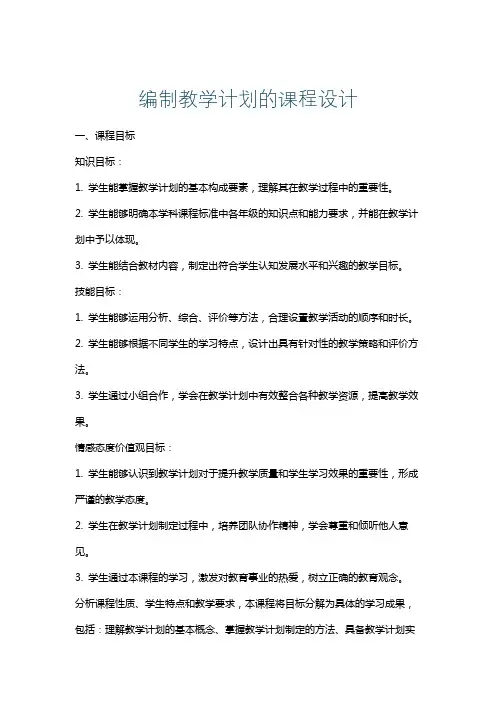 编制教学计划的课程设计

一、课程目标

知识目标：

1. 学生能掌握教学计划的基本构成要素，理解其在教学过程中的重要性。

2. 学生能够明确本学科课程标准中各年级的知识点和能力要求，并能在教学计划中予以体现。

3. 学生能结合教材内容，制定出符合学生认知发展水平和兴趣的教学目标。

技能目标：

1. 学生能够运用分析、综合、评价等方法，合理设置教学活动的顺序和时长。

2. 学生能够根据不同学生的学习特点，设计出具有针对性的教学策略和评价方法。

3. 学生通过小组合作，学会在教学计划中有效整合各种教学资源，提高教学效果。

情感态度价值观目标：

1. 学生能够认识到教学计划对于提升教学质量和学生学习效果的重要性，形成严谨的教学态度。

2. 学生在教学计划制定过程中，培养团队协作精神，学会尊重和倾听他人意见。

3. 学生通过本课程的学习，激发对教育事业的热爱，树立正确的教育观念。

分析课程性质、学生特点和教学要求，本课程将目标分解为具体的学习成果，包括：理解教学计划的基本概念、掌握教学计划制定的方法、具备教学计划实